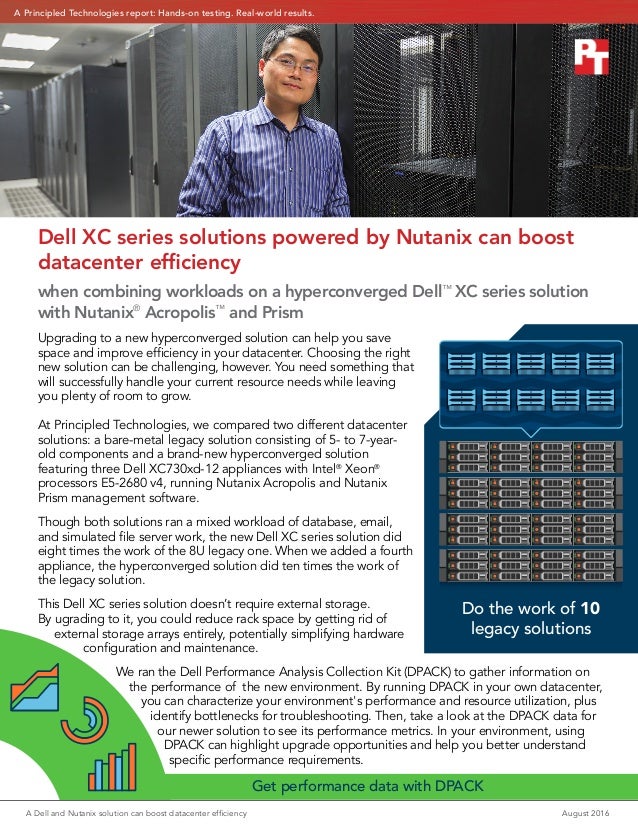 A Principled Technologies report: Hands-on testing. Real-world results.

PT

Dell XC series solutions powered by Nutanix can boost datacenter efficiency

when combining workloads on a hyperconverged Dell™ XC series solution with Nutanix® Acropolis™ and Prism

Upgrading to a new hyperconverged solution can help you save space and improve efficiency in your datacenter. Choosing the right new solution can be challenging, however. You need something that will successfully handle your current resource needs while leaving you plenty of room to grow.

At Principled Technologies, we compared two different datacenter solutions: a bare-metal legacy solution consisting of 5- to 7-year-old components and a brand-new hyperconverged solution featuring three Dell XC730xd-12 appliances with Intel® Xeon® processors E5-2680 v4, running Nutanix Acropolis and Nutanix Prism management software.

Though both solutions ran a mixed workload of database, email, and simulated file server work, the new Dell XC series solution did eight times the work of the 8U legacy one. When we added a fourth appliance, the hyperconverged solution did ten times the work of the legacy solution.

This Dell XC series solution doesn't require external storage. By ugrading to it, you could reduce rack space by getting rid of external storage arrays entirely, potentially simplifying hardware configuration and maintenance.

Do the work of 10 legacy solutions

We ran the Dell Performance Analysis Collection Kit (DPACK) to gather information on the performance of the new environment. By running DPACK in your own datacenter, you can characterize your environment's performance and resource utilization, plus identify bottlenecks for troubleshooting. Then, take a look at the DPACK data for our newer solution to see its performance metrics. In your environment, using DPACK can highlight upgrade opportunities and help you better understand specific performance requirements.

Get performance data with DPACK

A Dell and Nutanix solution can boost datacenter efficiency

August 2016